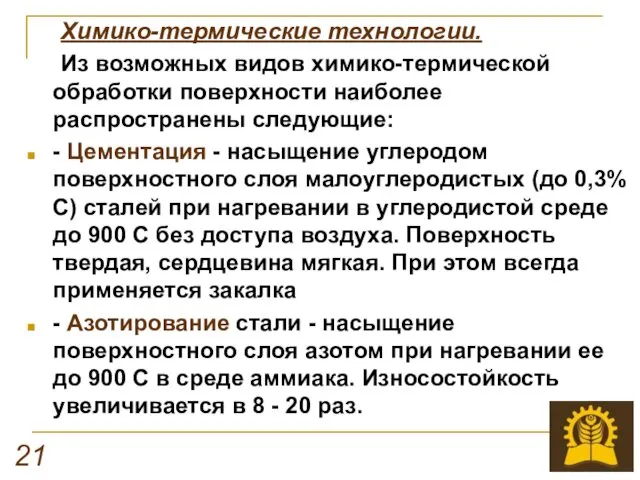 Химико-термические технологии.

Из возможных видов химико-термической обработки поверхности наиболее распространены следующие:

- Цементация - насыщение углеродом поверхностного слоя малоуглеродистых (до 0,3% С) сталей при нагревании в углеродистой среде до 900 С без доступа воздуха. Поверхность твердая, сердцевина мягкая. При этом всегда применяется закалка

- Азотирование стали - насыщение поверхностного слоя азотом при нагревании ее до 900 С в среде аммиака. Износостойкость увеличивается в 8 - 20 раз.

21